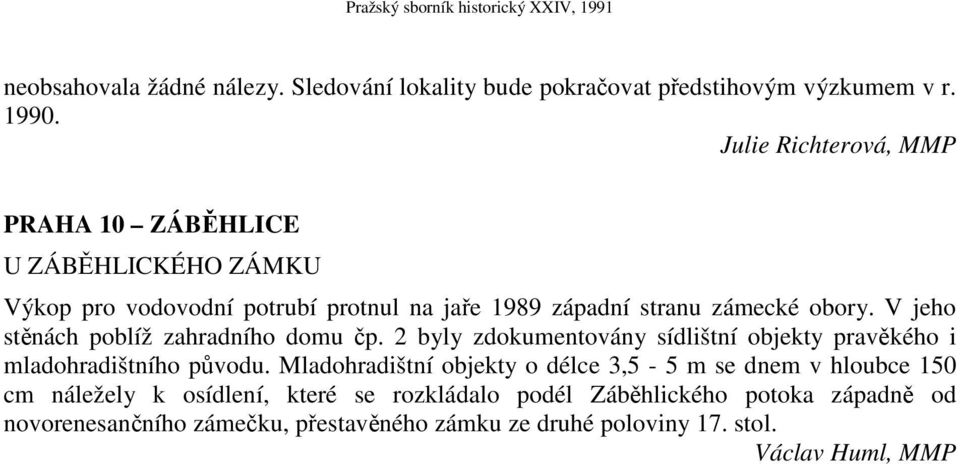 Pražský sborník historický XXIV, 1991

neobsahovala žádné nálezy. Sledování lokality bude pokračovat předstihovým výzkumem v r. 1990.

Julie Richterová, MMP

PRAHA 10 – ZÁBĚHLICE

U ZÁBĚHLICKÉHO ZÁMKU

Výkop pro vodovodní potrubí protnul na jaře 1989 západní stranu zámecké obory. V jeho stěnách poblíž zahradního domu čp. 2 byly zdokumentovány sídlištní objekty pravěkého i mladohradištního původu. Mladohradištní objekty o délce 3,5 - 5 m se dnem v hloubce 150 cm náležely k osídlení, které se rozkládalo podél Záběhlického potoka západně od novorenesančního zámečku, přestavěného zámku ze druhé poloviny 17. stol.

Václav Huml, MMP